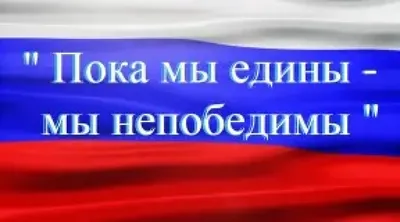 " Пока мы едины - мы непобедимы "